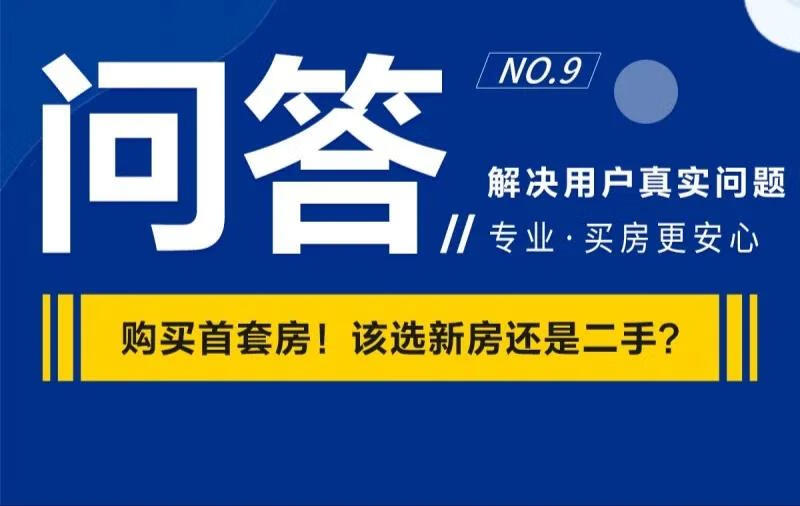 问答

NO.9

解决用户真实问题

// 专业·买房更安心

购买首套房！该选新房还是二手？